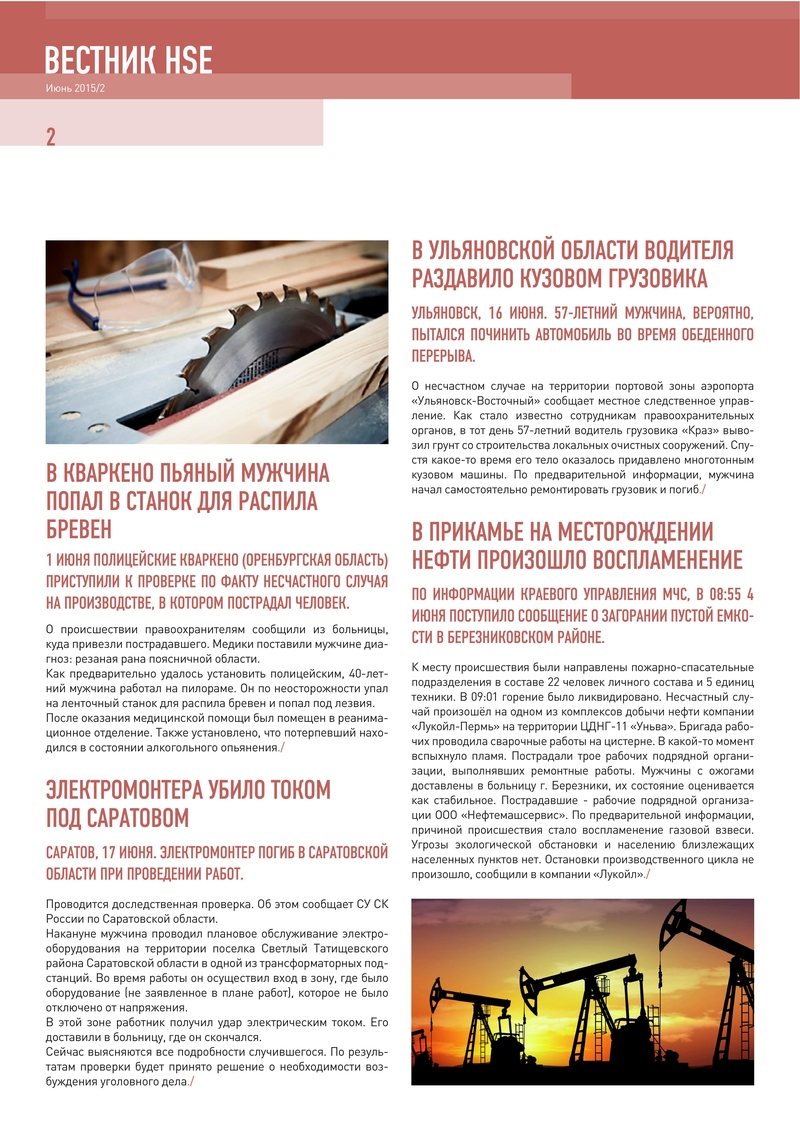 ВЕСТНИК HSE
Июнь 2015/2

2

В КВАРКЕНО ПЬЯНЫЙ МУЖЧИНА ПОПАЛ В СТАНОК ДЛЯ РАСПИЛА БРЕВЕН

1 ИЮНЯ ПОЛИЦЕЙСКИЕ КВАРКЕНО (ОРЕНБУРГСКАЯ ОБЛАСТЬ) ПРИСТУПИЛИ К ПРОВЕРКЕ ПО ФАКТУ НЕСЧАСТНОГО СЛУЧАЯ НА ПРОИЗВОДСТВЕ, В КОТОРОМ ПОСТРАДАЛ ЧЕЛОВЕК.

О происшествии правоохранителям сообщили из больницы, куда привезли пострадавшего. Медики поставили мужчине диагноз: резаная рана поясничной области.
Как предварительно удалось установить полицейским, 40-летний мужчина работал на пилораме. Он по неосторожности упал на ленточный станок для распила бревен и попал под лезвия.
После оказания медицинской помощи был помещен в реанимационное отделение. Также установлено, что потерпевший находился в состоянии алкогольного опьянения./

ЭЛЕКТРОМОНТЕРА УБИЛО ТОКОМ ПОД САРАТОВОМ

САРАТОВ, 17 ИЮНЯ. ЭЛЕКТРОМОНТЕР ПОГИБ В САРАТОВСКОЙ ОБЛАСТИ ПРИ ПРОВЕДЕНИИ РАБОТ.

Проводится доследственная проверка. Об этом сообщает СУ СК России по Саратовской области.
Накануне мужчина проводил плановое обслуживание электрооборудования на территории поселка Светлый Татищевского района Саратовской области в одной из трансформаторных подстанций. Во время работы он осуществил вход в зону, где было оборудование (не заявленное в плане работ), которое не было отключено от напряжения.
В этой зоне работник получил удар электрическим током. Его доставили в больницу, где он скончался.
Сейчас выясняются все подробности случившегося. По результатам проверки будет принято решение о необходимости возбуждения уголовного дела./

В УЛЬЯНОВСКОЙ ОБЛАСТИ ВОДИТЕЛЯ РАЗДАВИЛО КУЗОВОМ ГРУЗОВИКА

УЛЬЯНОВСК, 16 ИЮНЯ. 57-ЛЕТНИЙ МУЖЧИНА, ВЕРОЯТНО, ПЫТАЛСЯ ПОЧИНИТЬ АВТОМОБИЛЬ ВО ВРЕМЯ ОБЕДЕННОГО ПЕРЕРЫВА.

О несчастном случае на территории портовой зоны аэропорта «Ульяновск-Восточный» сообщает местное следственное управление. Как стало известно сотрудникам правоохранительных органов, в тот день 57-летний водитель грузовика «Краз» вывозил грунт со строительства локальных очистных сооружений. Спустя какое-то время его тело оказалось придавлено многотонным кузовом машины. По предварительной информации, мужчина начал самостоятельно ремонтировать грузовик и погиб./

В ПРИКАМЬЕ НА МЕСТОРОЖДЕНИИ НЕФТИ ПРОИЗОШЛО ВОСПЛАМЕНЕНИЕ

ПО ИНФОРМАЦИИ КРАЕВОГО УПРАВЛЕНИЯ МЧС, В 08:55 4 ИЮНЯ ПОСТУПИЛО СООБЩЕНИЕ О ЗАГОРАНИИ ПУСТОЙ ЕМКОСТИ В БЕРЕЗНИКОВСКОМ РАЙОНЕ.

К месту происшествия были направлены пожарно-спасательные подразделения в составе 22 человек личного состава и 5 единиц техники. В 09:01 горение было ликвидировано. Несчастный случай произошёл на одном из комплексов добычи нефти компании «Лукойл-Пермь» на территории ЦДНГ-11 «Уньва». Бригада рабочих проводила сварочные работы на цистерне. В какой-то момент вспыхнуло пламя. Пострадали трое рабочих подрядной организации, выполнявших ремонтные работы. Мужчины с ожогами доставлены в больницу г. Березники, их состояние оценивается как стабильное. Пострадавшие - рабочие подрядной организации ООО «Нефтемашсервис». По предварительной информации, причиной происшествия стало воспламенение газовой взвеси. Угрозы экологической обстановки и населению близлежащих населенных пунктов нет. Остановки производственного цикла не произошло, сообщили в компании «Лукойл»./